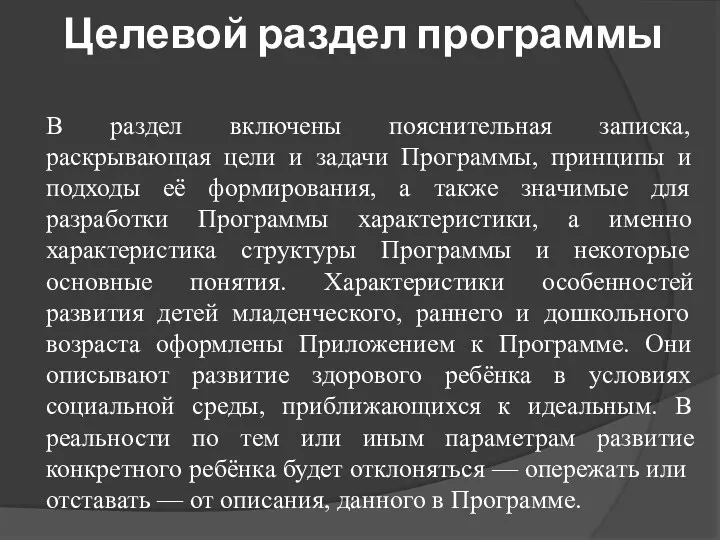 Целевой раздел программы

В раздел включены пояснительная записка, раскрывающая цели и задачи Программы, принципы и подходы её формирования, а также значимые для разработки Программы характеристики, а именно характеристика структуры Программы и некоторые основные понятия. Характеристики особенностей развития детей младенческого, раннего и дошкольного возраста оформлены Приложением к Программе. Они описывают развитие здорового ребёнка в условиях социальной среды, приближающихся к идеальным. В реальности по тем или иным параметрам развитие конкретного ребёнка будет отклоняться — опережать или отставать — от описания, данного в Программе.